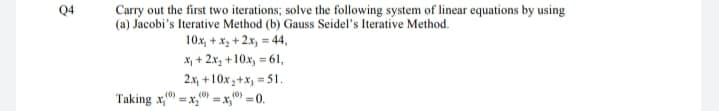 Q4 Carry out the first two iterations; solve the following system of linear equations by using (a) Jacobi's Iterative Method (b) Gauss Seidel's Iterative Method.

$10x_1 + x_2 + 2x_3 = 44,$

$x_1 + 2x_2 + 10x_3 = 61,$

$2x_1 + 10x_2 + x_3 = 51.$

Taking $x_1^{(0)} = x_2^{(0)} = x_3^{(0)} = 0.$